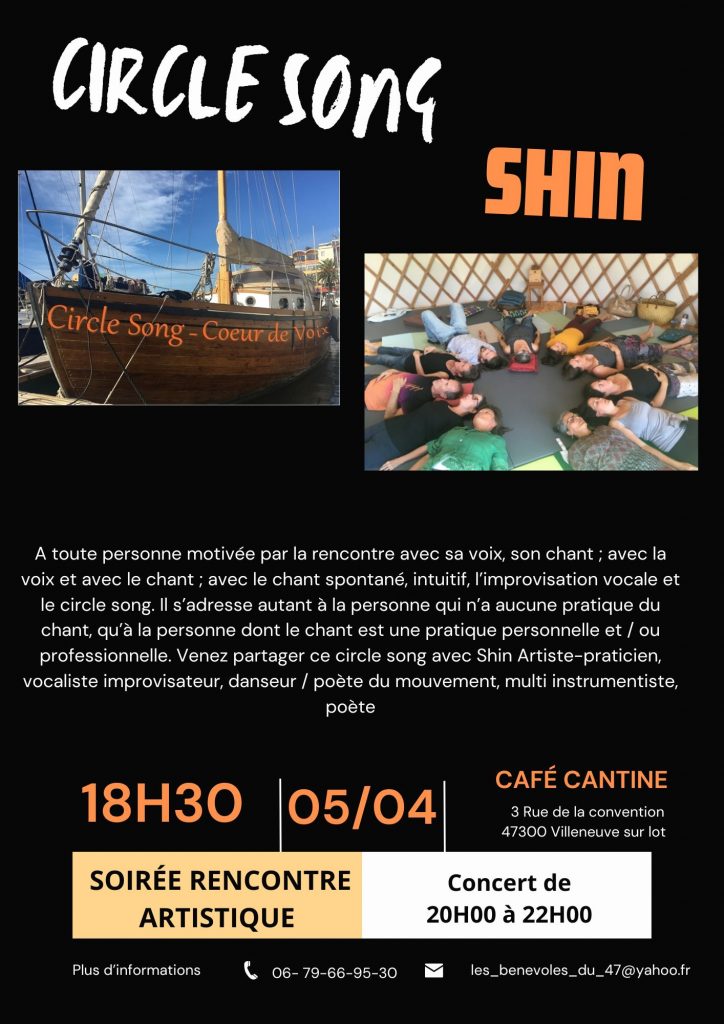 CIRCLE SONG

SHIN

Circle Song - Coeur de Voix

A toute personne motivée par la rencontre avec sa voix, son chant ; avec la voix et avec le chant ; avec le chant spontané, intuitif, l'improvisation vocale et le circle song. Il s'adresse autant à la personne qui n'a aucune pratique du chant, qu'à la personne dont le chant est une pratique personnelle et / ou professionnelle. Venez partager ce circle song avec Shin Artiste-praticien, vocaliste improvisateur, danseur / poète du mouvement, multi instrumentiste, poète

18H30

05/04

CAFÉ CANTINE
3 Rue de la convention
47300 Villeneuve sur lot

SOIRÉE RENCONTRE ARTISTIQUE

Concert de
20H00 à 22H00

Plus d'informations

06- 79-66-95-30

les_benevoles_du_47@yahoo.fr